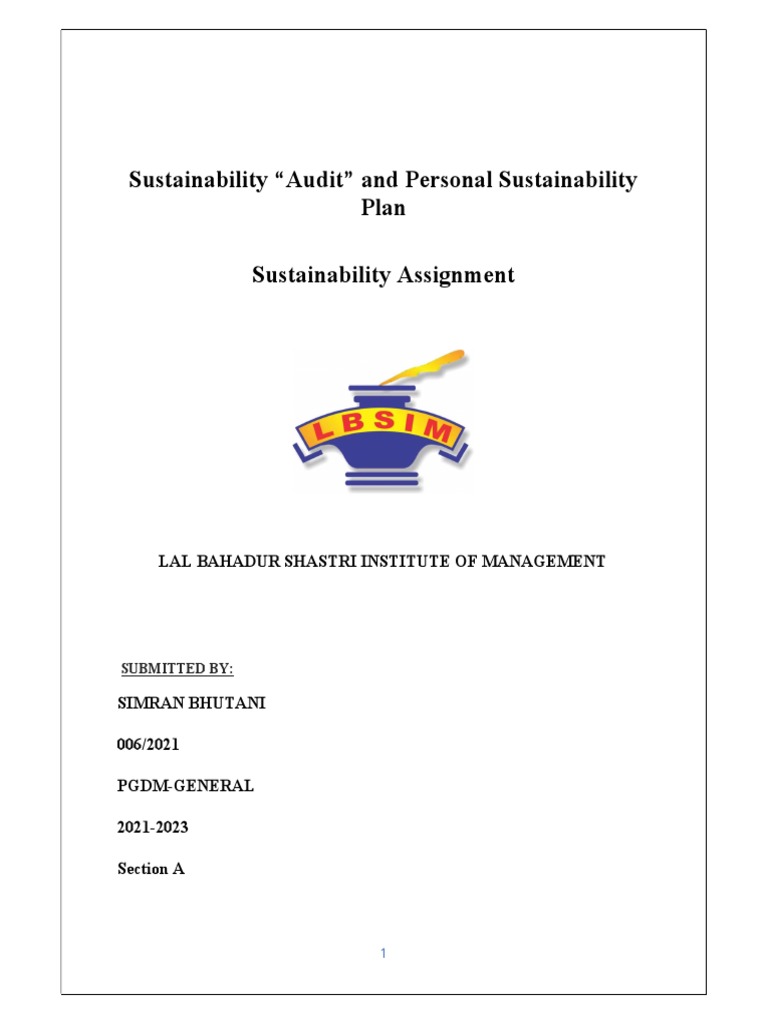 Sustainability “Audit” and Personal Sustainability Plan

Sustainability Assignment

LBSIM

LAL BAHADUR SHASTRI INSTITUTE OF MANAGEMENT

SUBMITTED BY:

SIMRAN BHUTANI

006/2021

PGDM-GENERAL

2021-2023

Section A

1